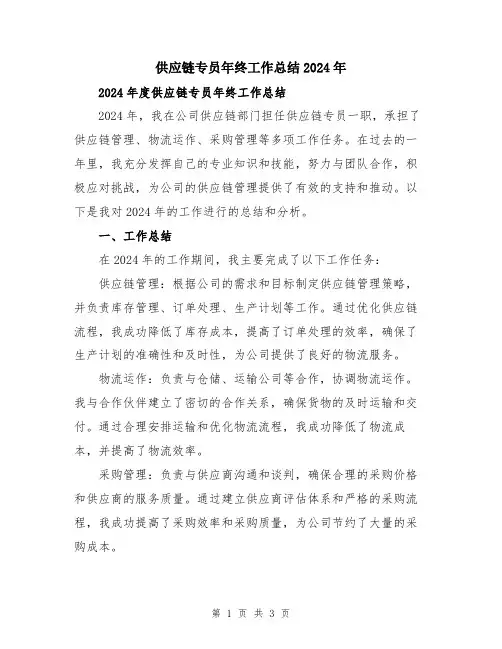 供应链专员年终工作总结2024年

2024年度供应链专员年终工作总结

2024年，我在公司供应链部门担任供应链专员一职，承担了供应链管理、物流运作、采购管理等多项工作任务。在过去的一年里，我充分发挥自己的专业知识和技能，努力与团队合作，积极应对挑战，为公司的供应链管理提供了有效的支持和推动。以下是我对2024年的工作进行的总结和分析。

一、工作总结

在2024年的工作期间，我主要完成了以下工作任务：

供应链管理：根据公司的需求和目标制定供应链管理策略，并负责库存管理、订单处理、生产计划等工作。通过优化供应链流程，我成功降低了库存成本，提高了订单处理的效率，确保了生产计划的准确性和及时性，为公司提供了良好的物流服务。

物流运作：负责与仓储、运输公司等合作，协调物流运作。我与合作伙伴建立了密切的合作关系，确保货物的及时运输和交付。通过合理安排运输和优化物流流程，我成功降低了物流成本，并提高了物流效率。

采购管理：负责与供应商沟通和谈判，确保合理的采购价格和供应商的服务质量。通过建立供应商评估体系和严格的采购流程，我成功提高了采购效率和采购质量，为公司节约了大量的采购成本。

第 1 页 共 3 页